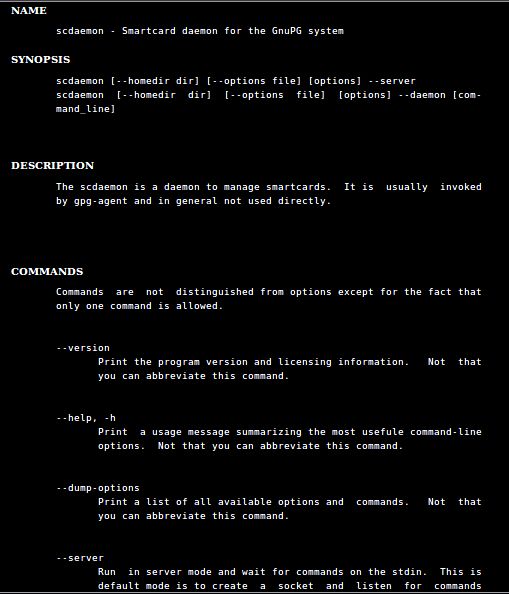 NAME

scdaemon - Smartcard daemon for the GnuPG system

SYNOPSIS

scdaemon [--homedir dir] [--options file] [options] --server
scdaemon [--homedir dir] [--options file] [options] --daemon [command_line]

DESCRIPTION

The scdaemon is a daemon to manage smartcards. It is usually invoked by gpg-agent and in general not used directly.

COMMANDS

Commands are not distinguished from options except for the fact that only one command is allowed.

--version
Print the program version and licensing information. Not that you can abbreviate this command.

--help, -h
Print a usage message summarizing the most usefule command-line options. Not that you can abbreviate this command.

--dump-options
Print a list of all available options and commands. Not that you can abbreviate this command.

--server
Run in server mode and wait for commands on the stdin. This is default mode is to create a socket and listen for commands